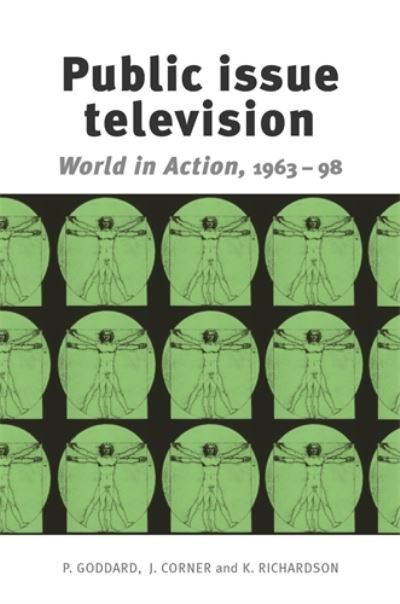 Public issue television

World in Action, 1963 – 98

P. GODDARD, J. CORNER and K. RICHARDSON